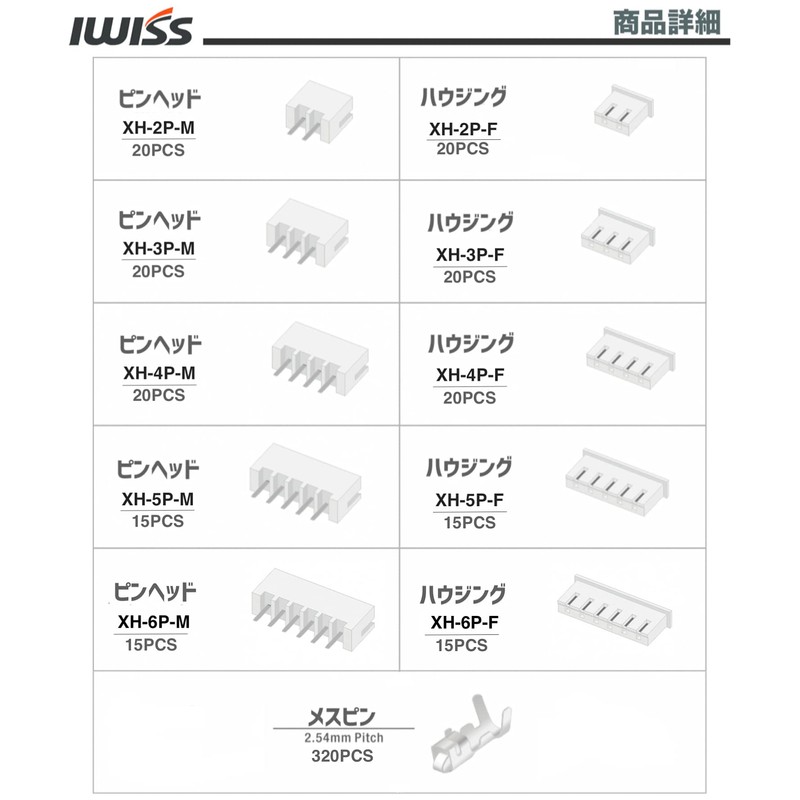 IWISS

商品詳細

ピンヘッド
XH-2P-M
20PCS

ハウジング
XH-2P-F
20PCS

ピンヘッド
XH-3P-M
20PCS

ハウジング
XH-3P-F
20PCS

ピンヘッド
XH-4P-M
20PCS

ハウジング
XH-4P-F
20PCS

ピンヘッド
XH-5P-M
15PCS

ハウジング
XH-5P-F
15PCS

ピンヘッド
XH-6P-M
15PCS

ハウジング
XH-6P-F
15PCS

メスピン
2.54mm Pitch
320PCS